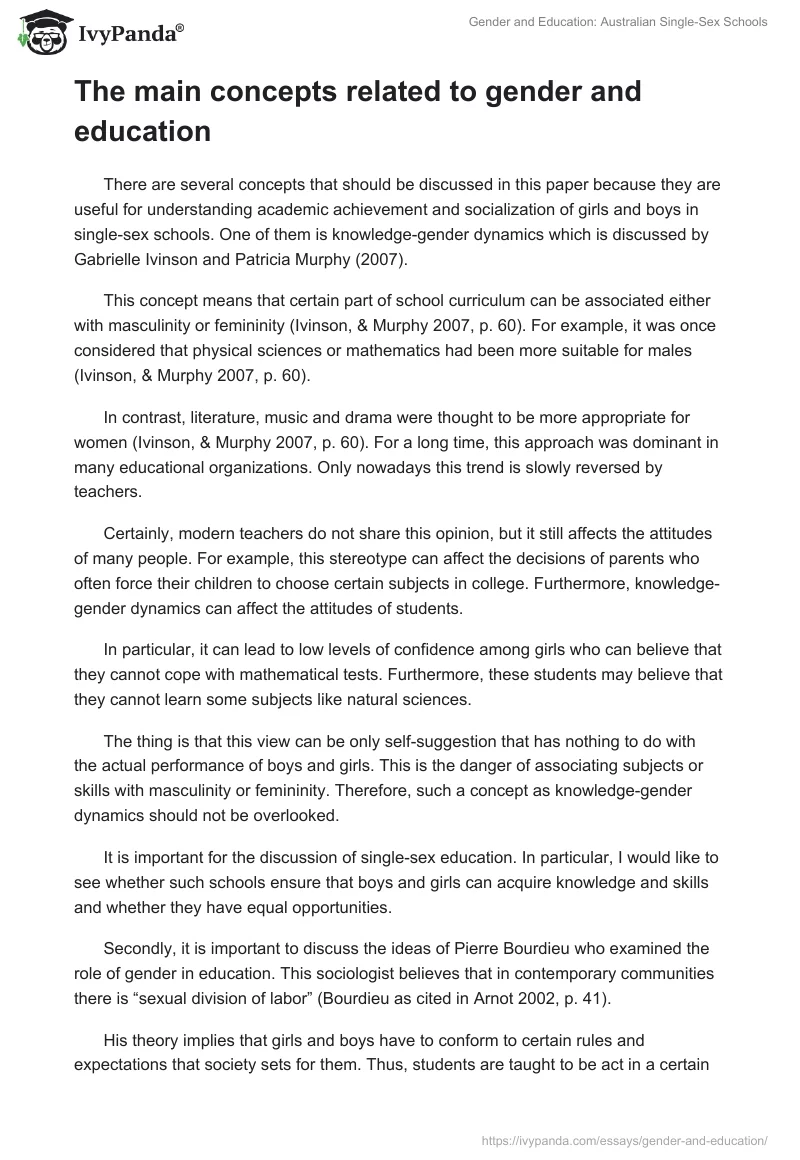 IvyPanda®

Gender and Education: Australian Single-Sex Schools

The main concepts related to gender and education

There are several concepts that should be discussed in this paper because they are useful for understanding academic achievement and socialization of girls and boys in single-sex schools. One of them is knowledge-gender dynamics which is discussed by Gabrielle Ivinson and Patricia Murphy (2007).

This concept means that certain part of school curriculum can be associated either with masculinity or femininity (Ivinson, & Murphy 2007, p. 60). For example, it was once considered that physical sciences or mathematics had been more suitable for males (Ivinson, & Murphy 2007, p. 60).

In contrast, literature, music and drama were thought to be more appropriate for women (Ivinson, & Murphy 2007, p. 60). For a long time, this approach was dominant in many educational organizations. Only nowadays this trend is slowly reversed by teachers.

Certainly, modern teachers do not share this opinion, but it still affects the attitudes of many people. For example, this stereotype can affect the decisions of parents who often force their children to choose certain subjects in college. Furthermore, knowledge-gender dynamics can affect the attitudes of students.

In particular, it can lead to low levels of confidence among girls who can believe that they cannot cope with mathematical tests. Furthermore, these students may believe that they cannot learn some subjects like natural sciences.

The thing is that this view can be only self-suggestion that has nothing to do with the actual performance of boys and girls. This is the danger of associating subjects or skills with masculinity or femininity. Therefore, such a concept as knowledge-gender dynamics should not be overlooked.

It is important for the discussion of single-sex education. In particular, I would like to see whether such schools ensure that boys and girls can acquire knowledge and skills and whether they have equal opportunities.

Secondly, it is important to discuss the ideas of Pierre Bourdieu who examined the role of gender in education. This sociologist believes that in contemporary communities there is “sexual division of labor” (Bourdieu as cited in Arnot 2002, p. 41).

His theory implies that girls and boys have to conform to certain rules and expectations that society sets for them. Thus, students are taught to be act in a certain

https://ivypanda.com/essays/gender-and-education/